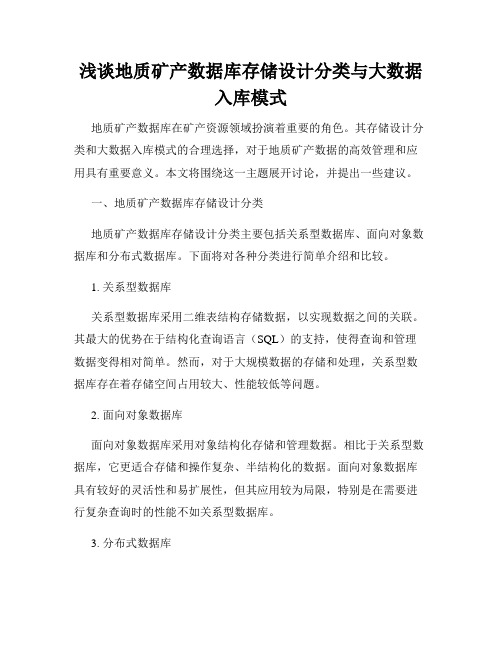 浅谈地质矿产数据库存储设计分类与大数据入库模式

地质矿产数据库在矿产资源领域扮演着重要的角色。其存储设计分类和大数据入库模式的合理选择，对于地质矿产数据的高效管理和应用具有重要意义。本文将围绕这一主题展开讨论，并提出一些建议。

一、地质矿产数据库存储设计分类

地质矿产数据库存储设计分类主要包括关系型数据库、面向对象数据库和分布式数据库。下面将对各种分类进行简单介绍和比较。

1. 关系型数据库

关系型数据库采用二维表结构存储数据，以实现数据之间的关联。其最大的优势在于结构化查询语言（SQL）的支持，使得查询和管理数据变得相对简单。然而，对于大规模数据的存储和处理，关系型数据库存在着存储空间占用较大、性能较低等问题。

2. 面向对象数据库

面向对象数据库采用对象结构化存储和管理数据。相比于关系型数据库，它更适合存储和操作复杂、半结构化的数据。面向对象数据库具有较好的灵活性和易扩展性，但其应用较为局限，特别是在需要进行复杂查询时的性能不如关系型数据库。

3. 分布式数据库